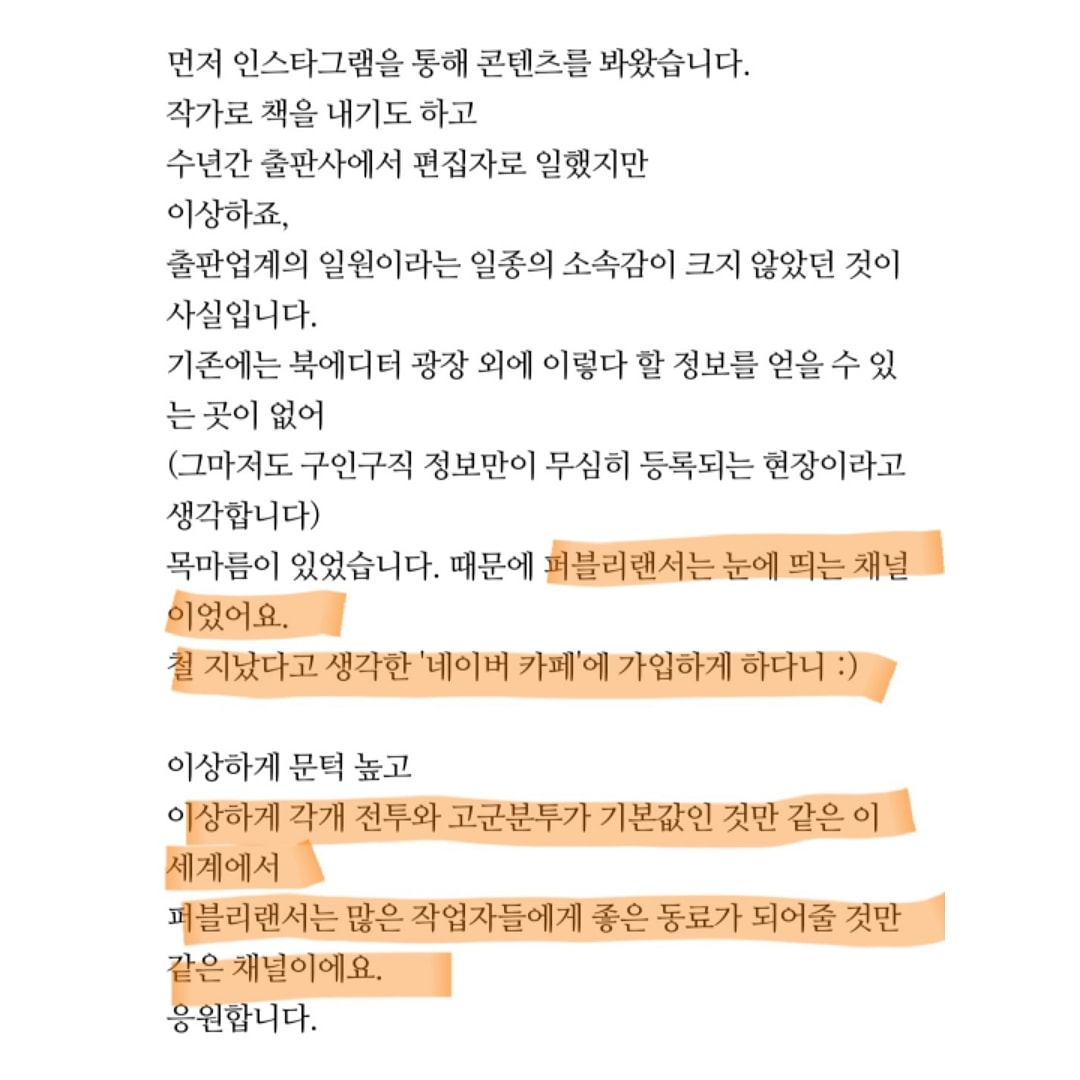 먼저 인스타그램을 통해 콘텐츠를 봐왔습니다.
작가로 책을 내기도 하고
수년간 출판사에서 편집자로 일했지만
이상하죠,
출판업계의 일원이라는 일종의 소속감이 크지 않았던 것이 사실입니다.
기존에는 북에디터 광장 외에 이렇다 할 정보를 얻을 수 있는 곳이 없어
(그마저도 구인구직 정보만이 무심히 등록되는 현장이라고 생각합니다)
목마름이 있었습니다. 때문에 퍼블리랜서는 눈에 띄는 채널이었어요.
철 지났다고 생각한 '네이버 카페'에 가입하게 하다니 :)

이상하게 문턱 높고
이상하게 각개 전투와 고군분투가 기본값인 것만 같은 이 세계에서
퍼블리랜서는 많은 작업자들에게 좋은 동료가 되어줄 것만 같은 채널이에요.
응원합니다.